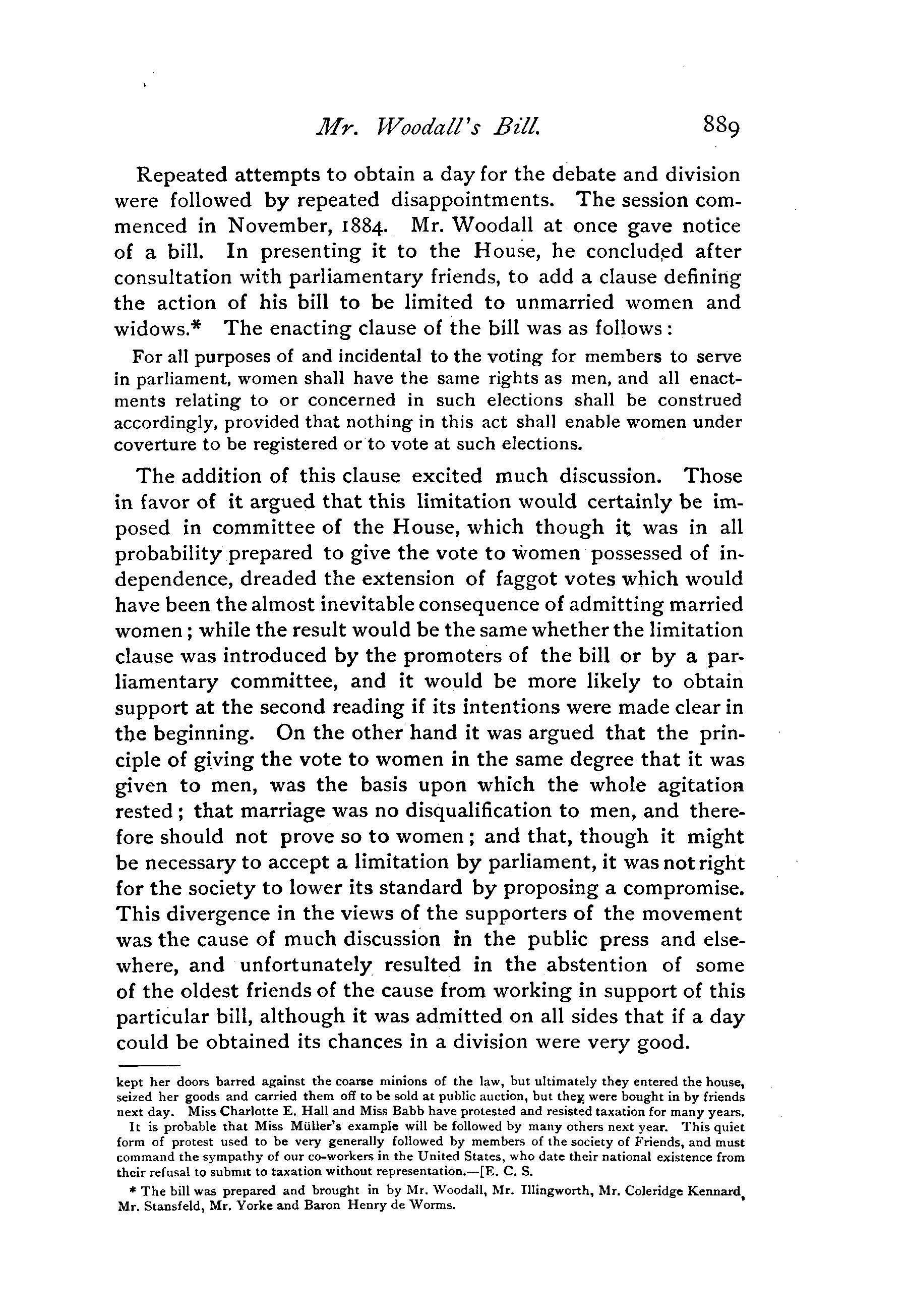 Mr. Woodall's Bill. 889

Repeated attempts to obtain a day for the debate and division were followed by repeated disappointments. The session commenced in November, 1884. Mr. Woodall at once gave notice of a bill. In presenting it to the House, he concluded after consultation with parliamentary friends, to add a clause defining the action of his bill to be limited to unmarried women and widows.* The enacting clause of the bill was as follows:

For all purposes of and incidental to the voting for members to serve in parliament, women shall have the same rights as men, and all enactments relating to or concerned in such elections shall be construed accordingly, provided that nothing in this act shall enable women under coverture to be registered or to vote at such elections.

The addition of this clause excited much discussion. Those in favor of it argued that this limitation would certainly be imposed in committee of the House, which though it was in all probability prepared to give the vote to women possessed of independence, dreaded the extension of faggot votes which would have been the almost inevitable consequence of admitting married women; while the result would be the same whether the limitation clause was introduced by the promoters of the bill or by a parliamentary committee, and it would be more likely to obtain support at the second reading if its intentions were made clear in the beginning. On the other hand it was argued that the principle of giving the vote to women in the same degree that it was given to men, was the basis upon which the whole agitation rested; that marriage was no disqualification to men, and therefore should not prove so to women; and that, though it might be necessary to accept a limitation by parliament, it was not right for the society to lower its standard by proposing a compromise. This divergence in the views of the supporters of the movement was the cause of much discussion in the public press and elsewhere, and unfortunately resulted in the abstention of some of the oldest friends of the cause from working in support of this particular bill, although it was admitted on all sides that if a day could be obtained its chances in a division were very good.

kept her doors barred against the coarse minions of the law, but ultimately they entered the house, seized her goods and carried them off to be sold at public auction, but they were bought in by friends next day. Miss Charlotte E. Hall and Miss Babb have protested and resisted taxation for many years.

It is probable that Miss Müller's example will be followed by many others next year. This quiet form of protest used to be very generally followed by members of the society of Friends, and must command the sympathy of our co-workers in the United States, who date their national existence from their refusal to submit to taxation without representation.—[E. C. S.

* The bill was prepared and brought in by Mr. Woodall, Mr. Illingworth, Mr. Coleridge Kennard, Mr. Stansfeld, Mr. Yorke and Baron Henry de Worms.